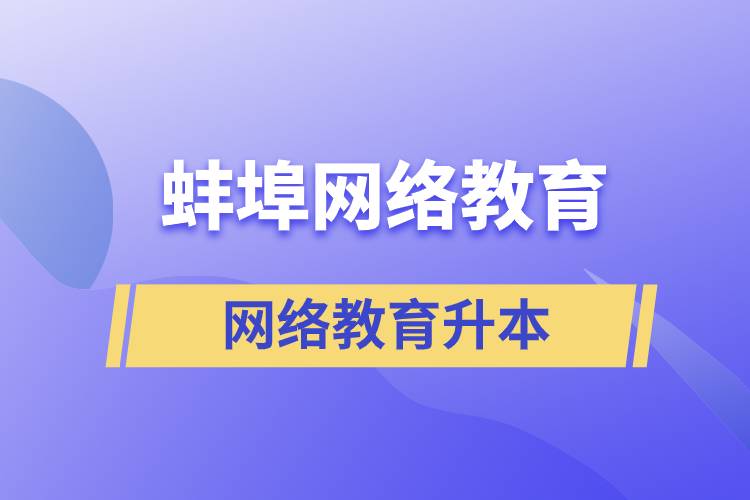 蚌埠网络教育

网络教育升本